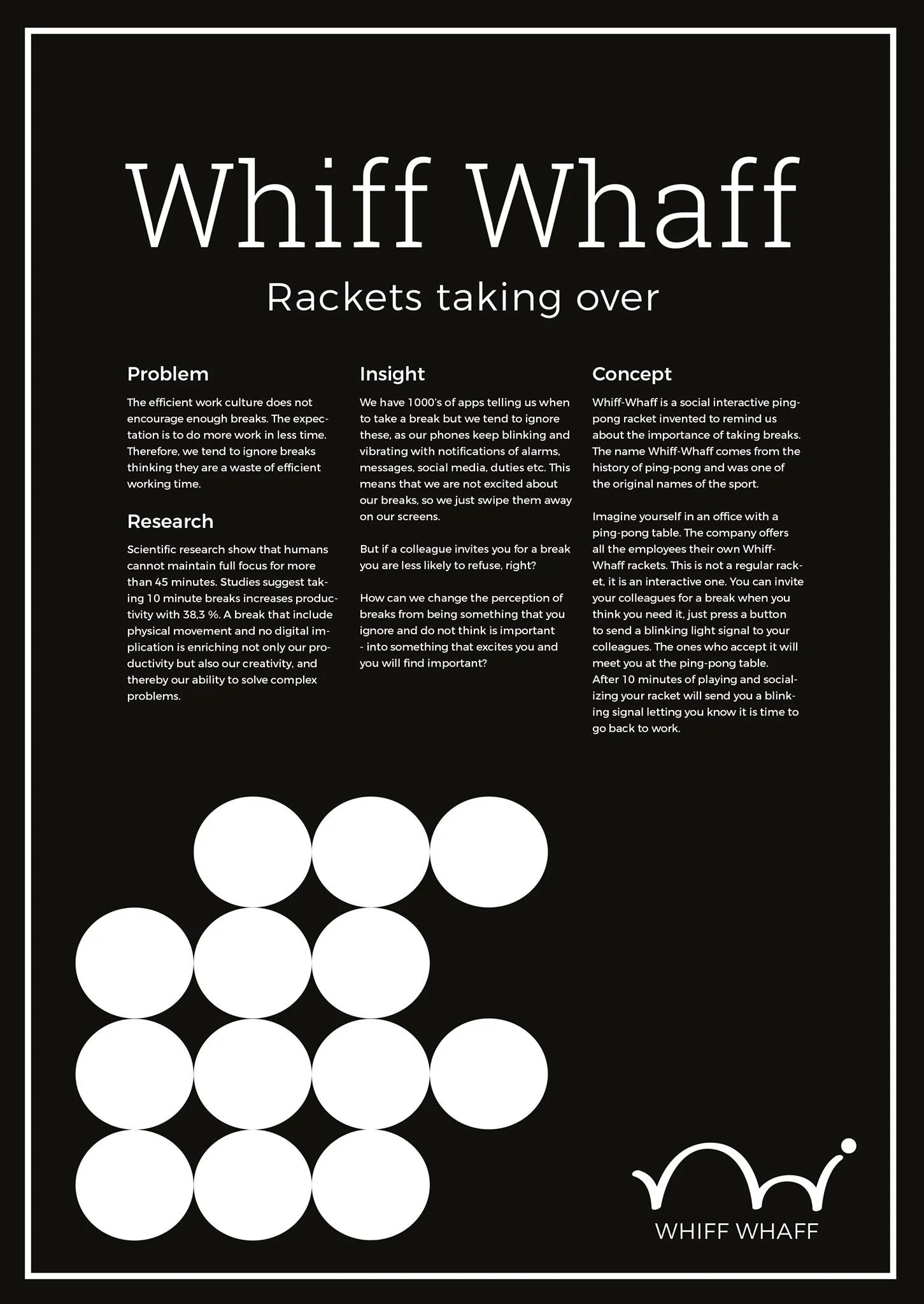 Whiff Whaff

Rackets taking over

Problem

The efficient work culture does not encourage enough breaks. The expectation is to do more work in less time. Therefore, we tend to ignore breaks thinking they are a waste of efficient working time.

Research

Scientific research show that humans cannot maintain full focus for more than 45 minutes. Studies suggest taking 10 minute breaks increases productivity with 38,3 %. A break that include physical movement and no digital implication is enriching not only our productivity but also our creativity, and thereby our ability to solve complex problems.

Insight

We have 1000's of apps telling us when to take a break but we tend to ignore these, as our phones keep blinking and vibrating with notifications of alarms, messages, social media, duties etc. This means that we are not excited about our breaks, so we just swipe them away on our screens.

But if a colleague invites you for a break you are less likely to refuse, right?

How can we change the perception of breaks from being something that you ignore and do not think is important - into something that excites you and you will find important?

Concept

Whiff-Whaff is a social interactive ping-pong racket invented to remind us about the importance of taking breaks. The name Whiff-Whaff comes from the history of ping-pong and was one of the original names of the sport.

Imagine yourself in an office with a ping-pong table. The company offers all the employees their own Whiff-Whaff rackets. This is not a regular racket, it is an interactive one. You can invite your colleagues for a break when you think you need it, just press a button to send a blinking light signal to your colleagues. The ones who accept it will meet you at the ping-pong table.
After 10 minutes of playing and socializing your racket will send you a blinking signal letting you know it is time to go back to work.

WHIFF WHAFF